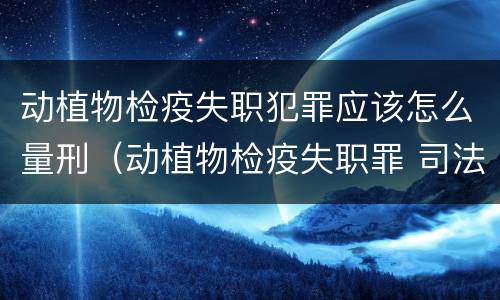 动植物检疫失职犯罪应该怎么量刑（动植物检疫失职罪 司法